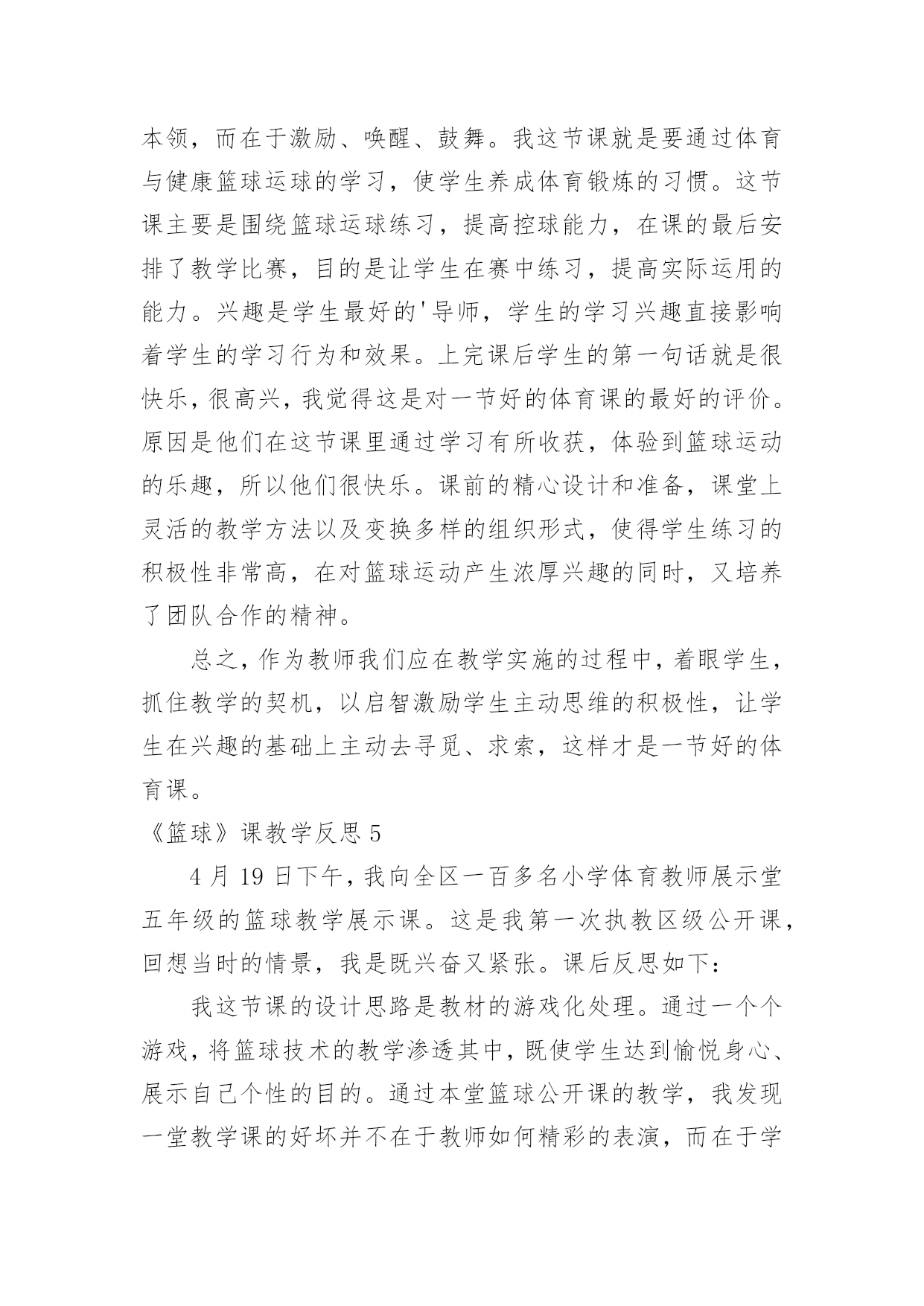 本领，而在于激励、唤醒、鼓舞。我这节课就是要通过体育与健康篮球运球的学习，使学生养成体育锻炼的习惯。这节课主要是围绕篮球运球练习，提高控球能力，在课的最后安排了教学比赛，目的是让学生在赛中练习，提高实际运用的能力。兴趣是学生最好的'导师，学生的学习兴趣直接影响着学生的学习行为和效果。上完课后学生的第一句话就是很快乐，很高兴，我觉得这是对一节好的体育课的最好的评价。原因是他们在这节课里通过学习有所收获，体验到篮球运动的乐趣，所以他们很快乐。课前的精心设计和准备，课堂上灵活的教学方法以及变换多样的组织形式，使得学生练习的积极性非常高，在对篮球运动产生浓厚兴趣的同时，又培养了团队合作的精神。

总之，作为教师我们应在教学实施的过程中，着眼学生，抓住教学的契机，以启智激励学生主动思维的积极性，让学生在兴趣的基础上主动去寻觅、求索，这样才是一节好的体育课。

《篮球》课教学反思 5

4 月 19 日下午，我向全区一百多名小学体育教师展示堂五年级的篮球教学展示课。这是我第一次执教区级公开课，回想当时的情景，我是既兴奋又紧张。课后反思如下：

我这节课的设计思路是教材的游戏化处理。通过一个个游戏，将篮球技术的教学渗透其中，既使学生达到愉悦身心、展示自己个性的目的。通过本堂篮球公开课的教学，我发现一堂教学课的好坏并不在于教师如何精彩的表演，而在于学